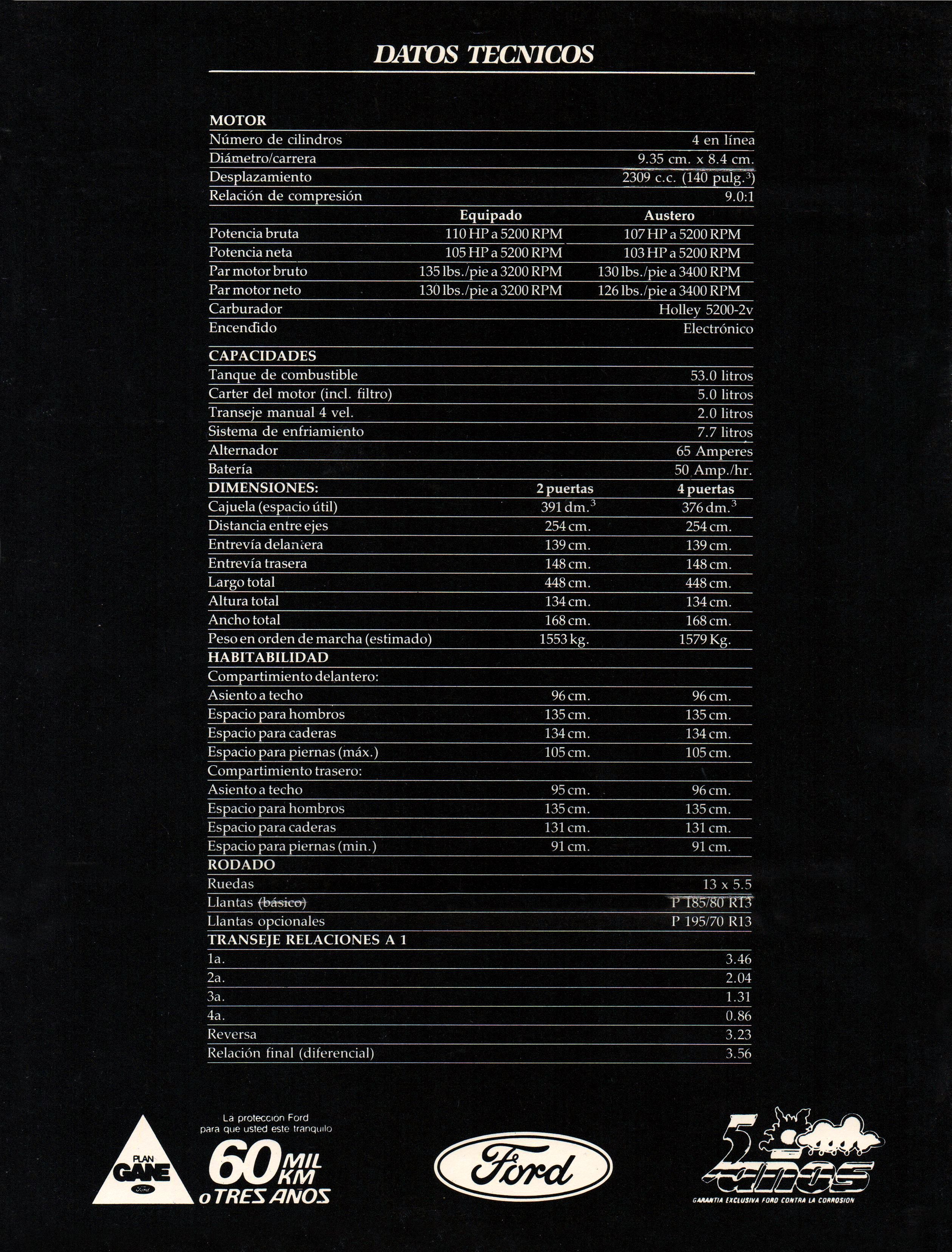 DATOS TECNICOS

| MOTOR | | |
|---|---|---|
| Número de cilindros | | 4 en línea |
| Diámetro/carrera | | 9.35 cm. x 8.4 cm. |
| Desplazamiento | | 2309 c.c. (140 pulg.$^3$) |
| Relación de compresión | | 9.0:1 |
| | Equipado | Austero |
| Potencia bruta | 110 HP a 5200 RPM | 107 HP a 5200 RPM |
| Potencia neta | 105 HP a 5200 RPM | 103 HP a 5200 RPM |
| Par motor bruto | 135 lbs./pie a 3200 RPM | 130 lbs./pie a 3400 RPM |
| Par motor neto | 130 lbs./pie a 3200 RPM | 126 lbs./pie a 3400 RPM |
| Carburador | | Holley 5200-2v |
| Encendido | | Electrónico |
| CAPACIDADES | | |
| Tanque de combustible | | 53.0 litros |
| Carter del motor (incl. filtro) | | 5.0 litros |
| Transeje manual 4 vel. | | 2.0 litros |
| Sistema de enfriamiento | | 7.7 litros |
| Alternador | | 65 Amperes |
| Batería | | 50 Amp./hr. |
| DIMENSIONES: | 2 puertas | 4 puertas |
| Cajuela (espacio útil) | 391 dm.$^3$ | 376 dm.$^3$ |
| Distancia entre ejes | 254 cm. | 254 cm. |
| Entrevía delantera | 139 cm. | 139 cm. |
| Entrevía trasera | 148 cm. | 148 cm. |
| Largo total | 448 cm. | 448 cm. |
| Altura total | 134 cm. | 134 cm. |
| Ancho total | 168 cm. | 168 cm. |
| Peso en orden de marcha (estimado) | 1553 kg. | 1579 Kg. |
| HABITABILIDAD | | |
| Compartimiento delantero: | | |
| Asiento a techo | 96 cm. | 96 cm. |
| Espacio para hombros | 135 cm. | 135 cm. |
| Espacio para caderas | 134 cm. | 134 cm. |
| Espacio para piernas (máx.) | 105 cm. | 105 cm. |
| Compartimiento trasero: | | |
| Asiento a techo | 95 cm. | 96 cm. |
| Espacio para hombros | 135 cm. | 135 cm. |
| Espacio para caderas | 131 cm. | 131 cm. |
| Espacio para piernas (min.) | 91 cm. | 91 cm. |
| RODADO | | |
| Ruedas | | 13 x 5.5 |
| Llantas (básico) | | P 185/80 R13 |
| Llantas opcionales | | P 195/70 R13 |
| TRANSEJE RELACIONES A 1 | | |
| 1a. | | 3.46 |
| 2a. | | 2.04 |
| 3a. | | 1.31 |
| 4a. | | 0.86 |
| Reversa | | 3.23 |
| Relación final (diferencial) | | 3.56 |

PLAN GANE Ford

La proteccion Ford para que usted este tranquilo
60 MIL KM o TRES AÑOS

Ford

5 años
GARANTIA EXCLUSIVA FORD CONTRA LA CORROSION